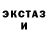 ЭКСТАЗ
И